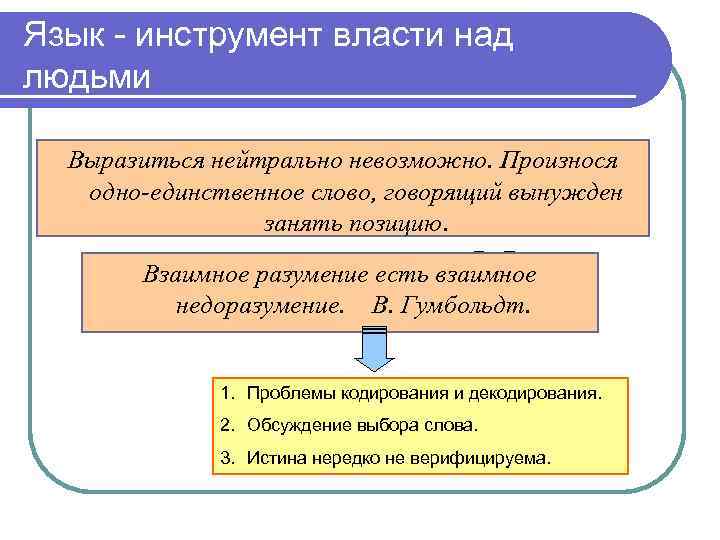 Язык - инструмент власти над людьми

Выразиться нейтрально невозможно. Произнося одно-единственное слово, говорящий вынужден занять позицию.

Взаимное разумение есть взаимное недоразумение. В. Гумбольдт.

1. Проблемы кодирования и декодирования.
2. Обсуждение выбора слова.
3. Истина нередко не верифицируема.